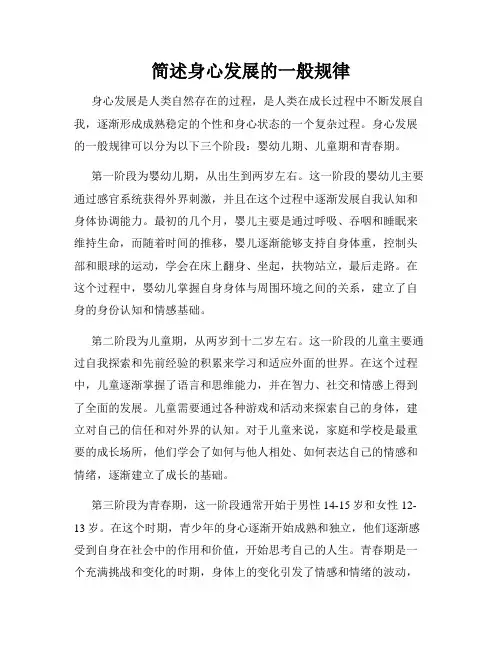 简述身心发展的一般规律

身心发展是人类自然存在的过程，是人类在成长过程中不断发展自我，逐渐形成成熟稳定的个性和身心状态的一个复杂过程。身心发展的一般规律可以分为以下三个阶段：婴幼儿期、儿童期和青春期。

第一阶段为婴幼儿期，从出生到两岁左右。这一阶段的婴幼儿主要通过感官系统获得外界刺激，并且在这个过程中逐渐发展自我认知和身体协调能力。最初的几个月，婴儿主要是通过呼吸、吞咽和睡眠来维持生命，而随着时间的推移，婴儿逐渐能够支持自身体重，控制头部和眼球的运动，学会在床上翻身、坐起，扶物站立，最后走路。在这个过程中，婴幼儿掌握自身身体与周围环境之间的关系，建立了自身的身份认知和情感基础。

第二阶段为儿童期，从两岁到十二岁左右。这一阶段的儿童主要通过自我探索和先前经验的积累来学习和适应外面的世界。在这个过程中，儿童逐渐掌握了语言和思维能力，并在智力、社交和情感上得到了全面的发展。儿童需要通过各种游戏和活动来探索自己的身体，建立对自己的信任和对外界的认知。对于儿童来说，家庭和学校是最重要的成长场所，他们学会了如何与他人相处、如何表达自己的情感和情绪，逐渐建立了成长的基础。

第三阶段为青春期，这一阶段通常开始于男性 14-15 岁和女性 12-13 岁。在这个时期，青少年的身心逐渐开始成熟和独立，他们逐渐感受到自身在社会中的作用和价值，开始思考自己的人生。青春期是一个充满挑战和变化的时期，身体上的变化引发了情感和情绪的波动，